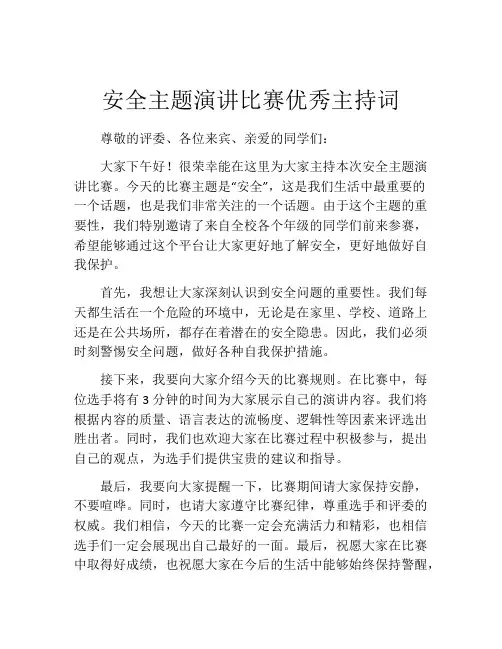 安全主题演讲比赛优秀主持词

尊敬的评委、各位来宾、亲爱的同学们：

大家下午好！很荣幸能在这里为大家主持本次安全主题演讲比赛。今天的比赛主题是“安全”，这是我们生活中最重要的一个话题，也是我们非常关注的一个话题。由于这个主题的重要性，我们特别邀请了来自全校各个年级的同学们前来参赛，希望能够通过这个平台让大家更好地了解安全，更好地做好自我保护。

首先，我想让大家深刻认识到安全问题的重要性。我们每天都生活在一个危险的环境中，无论是在家里、学校、道路上还是在公共场所，都存在着潜在的安全隐患。因此，我们必须时刻警惕安全问题，做好各种自我保护措施。

接下来，我要向大家介绍今天的比赛规则。在比赛中，每位选手将有 3 分钟的时间为大家展示自己的演讲内容。我们将根据内容的质量、语言表达的流畅度、逻辑性等因素来评选出胜出者。同时，我们也欢迎大家在比赛过程中积极参与，提出自己的观点，为选手们提供宝贵的建议和指导。

最后，我要向大家提醒一下，比赛期间请大家保持安静，不要喧哗。同时，也请大家遵守比赛纪律，尊重选手和评委的权威。我们相信，今天的比赛一定会充满活力和精彩，也相信选手们一定会展现出自己最好的一面。最后，祝愿大家在比赛中取得好成绩，也祝愿大家在今后的生活中能够始终保持警醒，